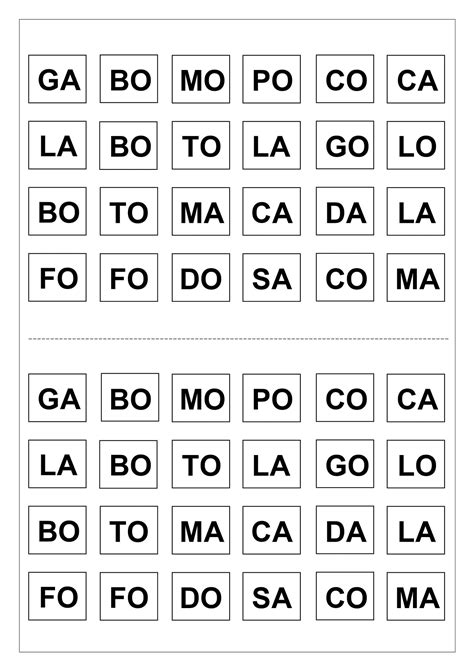 GA BO MO PO CO CA
LA BO TO LA GO LO
BO TO MA CA DA LA
FO FO DO SA CO MA

GA BO MO PO CO CA
LA BO TO LA GO LO
BO TO MA CA DA LA
FO FO DO SA CO MA